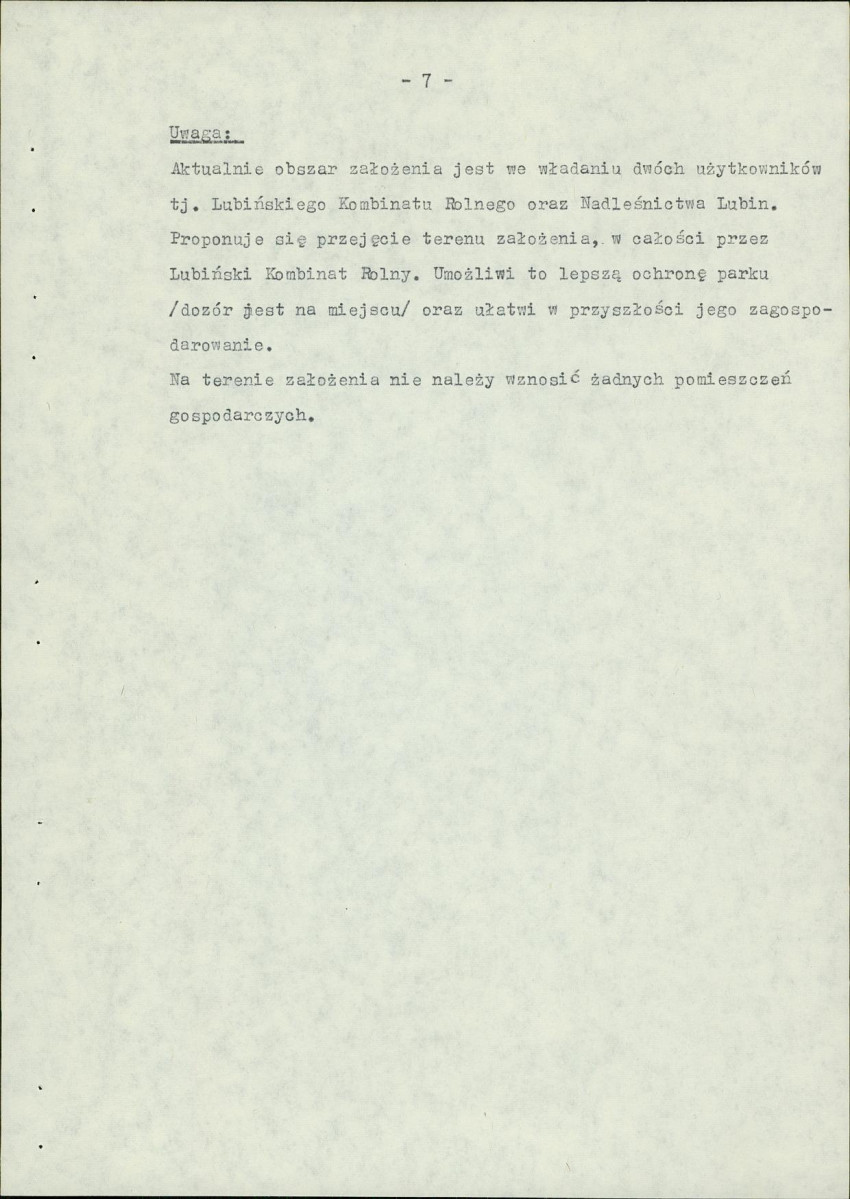 - 7 -

Uwaga:

Aktualnie obszar założenia jest we władaniu dwóch użytkowników tj. Lubińskiego Kombinatu Rolnego oraz Nadleśnictwa Lubin. Proponuje się przejęcie terenu założenia, w całości przez Lubiński Kombinat Rolny. Umożliwi to lepszą ochronę parku /dozór jest na miejscu/ oraz ułatwi w przyszłości jego zagospodarowanie.

Na terenie założenia nie należy wznosić żadnych pomieszczeń gospodarczych.